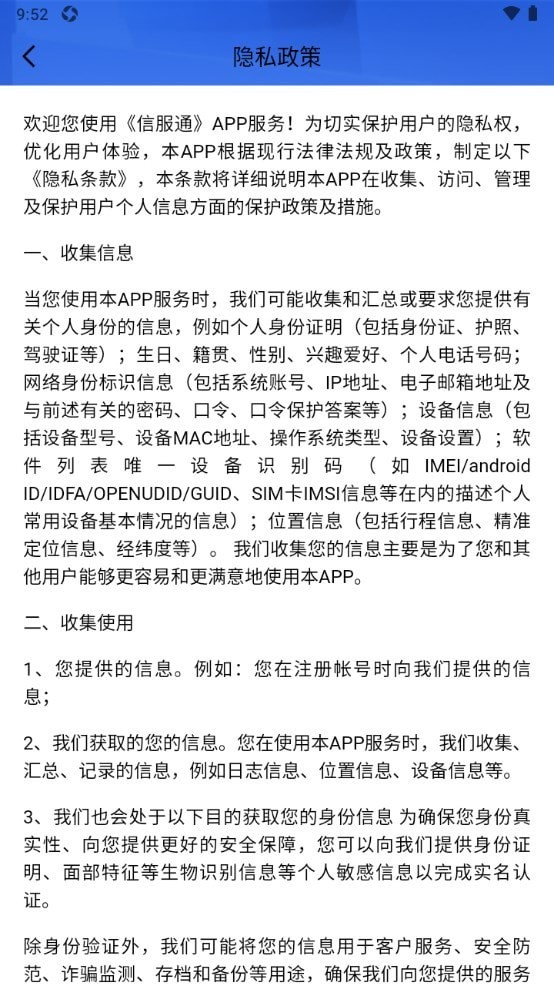 9:52

隐私政策

欢迎您使用《信服通》APP服务！为切实保护用户的隐私权，优化用户体验，本APP根据现行法律法规及政策，制定以下《隐私条款》，本条款将详细说明本APP在收集、访问、管理及保护用户个人信息方面的保护政策及措施。

一、收集信息

当您使用本APP服务时，我们可能收集和汇总或要求您提供有关个人身份的信息，例如个人身份证明（包括身份证、护照、驾驶证等）；生日、籍贯、性别、兴趣爱好、个人电话号码；网络身份标识信息（包括系统账号、IP地址、电子邮箱地址及与前述有关的密码、口令、口令保护答案等）；设备信息（包括设备型号、设备MAC地址、操作系统类型、设备设置）；软件列表唯一设备识别码（如IMEI/android ID/IDFA/OPENUDID/GUID、SIM卡IMSI信息等在内的描述个人常用设备基本情况的信息）；位置信息（包括行程信息、精准定位信息、经纬度等）。我们收集您的信息主要是为了您和其他用户能够更容易和更满意地使用本APP。

二、收集使用

1、您提供的信息。例如：您在注册帐号时向我们提供的信息；

2、我们获取的您的信息。您在使用本APP服务时，我们收集、汇总、记录的信息，例如日志信息、位置信息、设备信息等。

3、我们也会处于以下目的获取您的身份信息 为确保您身份真实性、向您提供更好的安全保障，您可以向我们提供身份证明、面部特征等生物识别信息等个人敏感信息以完成实名认证。

除身份验证外，我们可能将您的信息用于客户服务、安全防范、诈骗监测、存档和备份等用途，确保我们向您提供的服务